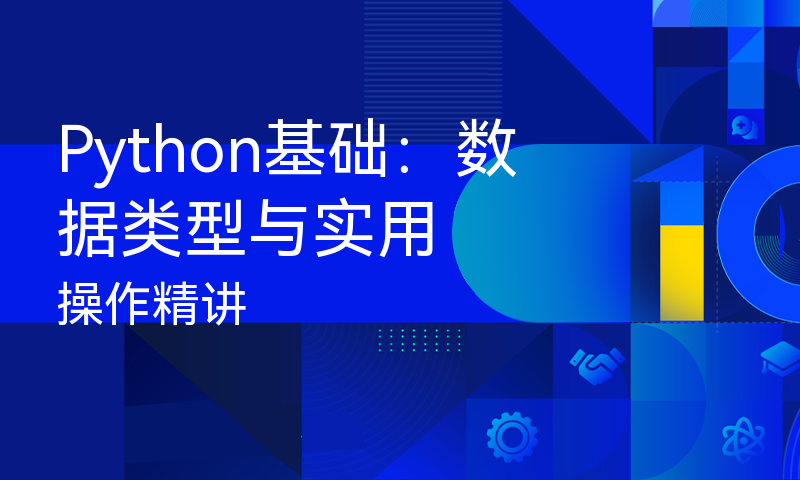 Python基础：数据类型与实用操作精讲